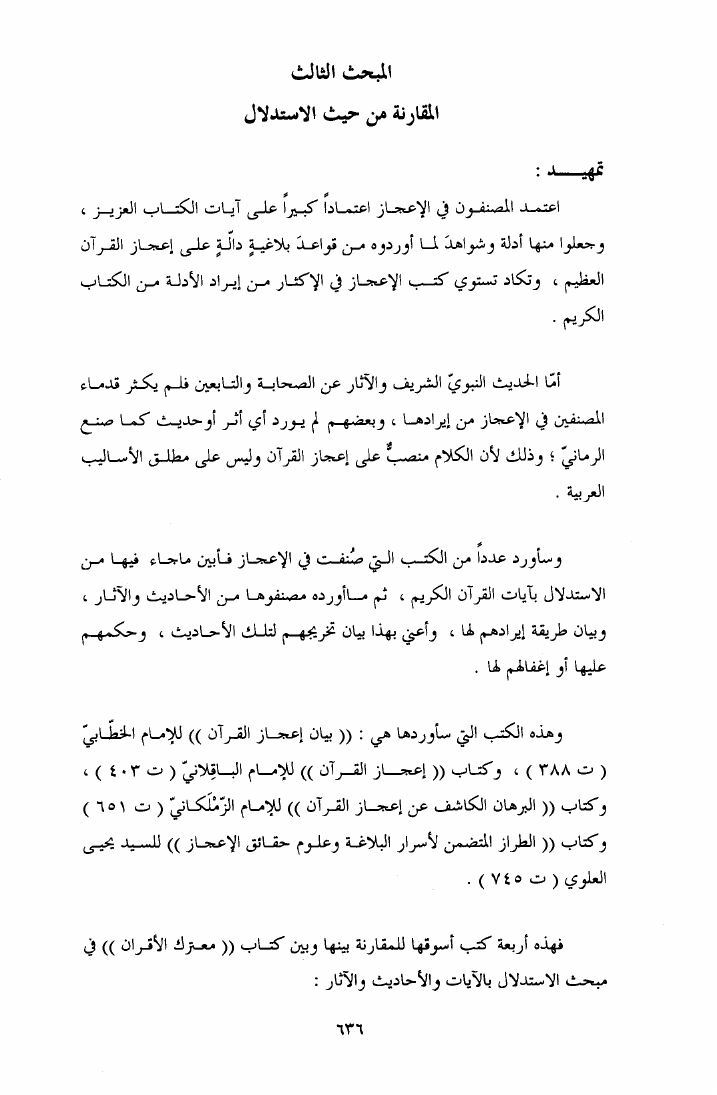 المبحث الثالث

المقارنة من حيث الاستدلال

تمهيد :

اعتمد المصنفون في الإعجاز اعتماداً كبيراً على آيات الكتاب العزيز ، وجعلوا منها أدلة وشواهدَ لما أوردوه من قواعدَ بلاغيةٍ دالّةٍ على إعجاز القرآن العظيم ، وتكاد تستوي كتب الإعجاز في الإكثار من إيراد الأدلة من الكتاب الكريم .

أمّا الحديث النبويّ الشريف والآثار عن الصحابة والتابعين فلم يكثر قدماء المصنفين في الإعجاز من إيرادها ، وبعضهم لم يورد أي أثر أوحديث كما صنع الرمانيّ ؛ وذلك لأن الكلام منصبٌّ على إعجاز القرآن وليس على مطلق الأساليب العربية .

وسأورد عدداً من الكتب التي صُنفت في الإعجاز فأبين ماجاء فيها من الاستدلال بآيات القرآن الكريم ، ثم ماأورده مصنفوها من الأحاديث والآثار ، وبيان طريقة إيرادهم لها ، وأعني بهذا بيان تخريجهم لتلك الأحاديث ، وحكمهم عليها أو إغفالهم لها .

وهذه الكتب التي سأوردها هي : (( بيان إعجاز القرآن )) للإمام الخطّابيّ ( ت ٣٨٨ ) ، وكتاب (( إعجاز القرآن )) للإمام الباقِلانيّ ( ت ٤٠٣ ) ، وكتاب (( البرهان الكاشف عن إعجاز القرآن )) للإمام الزّمْلَكانيّ ( ت ٦٥١ ) وكتاب (( الطراز المتضمن لأسرار البلاغة وعلوم حقائق الإعجاز )) للسيد يحيى العلوي ( ت ٧٤٥ ) .

فهذه أربعة كتب أسوقها للمقارنة بينها وبين كتاب (( معترك الأقران )) في مبحث الاستدلال بالآيات والأحاديث والآثار :

٦٣٦